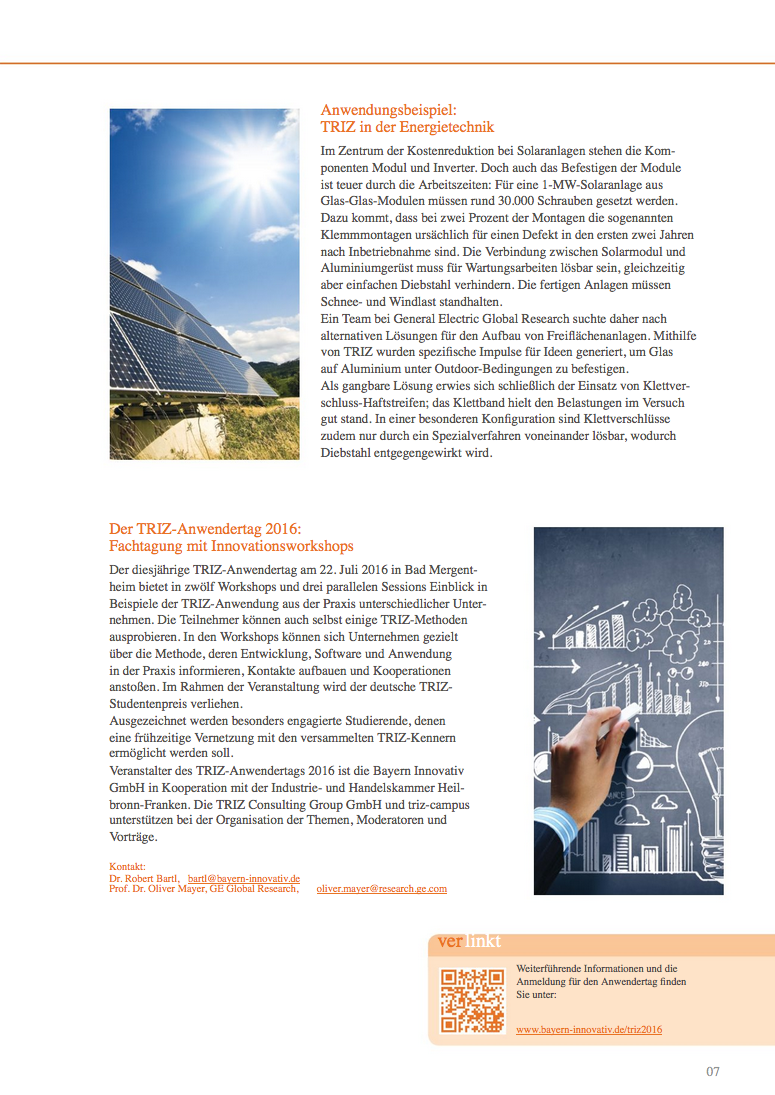 Anwendungsbeispiel:
TRIZ in der Energietechnik

Im Zentrum der Kostenreduktion bei Solaranlagen stehen die Komponenten Modul und Inverter. Doch auch das Befestigen der Module ist teuer durch die Arbeitszeiten: Für eine 1-MW-Solaranlage aus Glas-Glas-Modulen müssen rund 30.000 Schrauben gesetzt werden. Dazu kommt, dass bei zwei Prozent der Montagen die sogenannten Klemmmontagen ursächlich für einen Defekt in den ersten zwei Jahren nach Inbetriebnahme sind. Die Verbindung zwischen Solarmodul und Aluminiumgerüst muss für Wartungsarbeiten lösbar sein, gleichzeitig aber einfachen Diebstahl verhindern. Die fertigen Anlagen müssen Schnee- und Windlast standhalten.
Ein Team bei General Electric Global Research suchte daher nach alternativen Lösungen für den Aufbau von Freiflächenanlagen. Mithilfe von TRIZ wurden spezifische Impulse für Ideen generiert, um Glas auf Aluminium unter Outdoor-Bedingungen zu befestigen.
Als gangbare Lösung erwies sich schließlich der Einsatz von Klettverschluss-Haftstreifen; das Klettband hielt den Belastungen im Versuch gut stand. In einer besonderen Konfiguration sind Klettverschlüsse zudem nur durch ein Spezialverfahren voneinander lösbar, wodurch Diebstahl entgegengewirkt wird.

Der TRIZ-Anwendertag 2016:
Fachtagung mit Innovationsworkshops

Der diesjährige TRIZ-Anwendertag am 22. Juli 2016 in Bad Mergentheim bietet in zwölf Workshops und drei parallelen Sessions Einblick in Beispiele der TRIZ-Anwendung aus der Praxis unterschiedlicher Unternehmen. Die Teilnehmer können auch selbst einige TRIZ-Methoden ausprobieren. In den Workshops können sich Unternehmen gezielt über die Methode, deren Entwicklung, Software und Anwendung in der Praxis informieren, Kontakte aufbauen und Kooperationen anstoßen. Im Rahmen der Veranstaltung wird der deutsche TRIZ-Studentenpreis verliehen.
Ausgezeichnet werden besonders engagierte Studierende, denen eine frühzeitige Vernetzung mit den versammelten TRIZ-Kennern ermöglicht werden soll.
Veranstalter des TRIZ-Anwendertags 2016 ist die Bayern Innovativ GmbH in Kooperation mit der Industrie- und Handelskammer Heilbronn-Franken. Die TRIZ Consulting Group GmbH und triz-campus unterstützen bei der Organisation der Themen, Moderatoren und Vorträge.

Kontakt:
Dr. Robert Bartl, bartl@bayern-innovativ.de
Prof. Dr. Oliver Mayer, GE Global Research, oliver.mayer@research.ge.com

verlinkt
Weiterführende Informationen und die Anmeldung für den Anwendertag finden Sie unter:
www.bayern-innovativ.de/triz2016

07